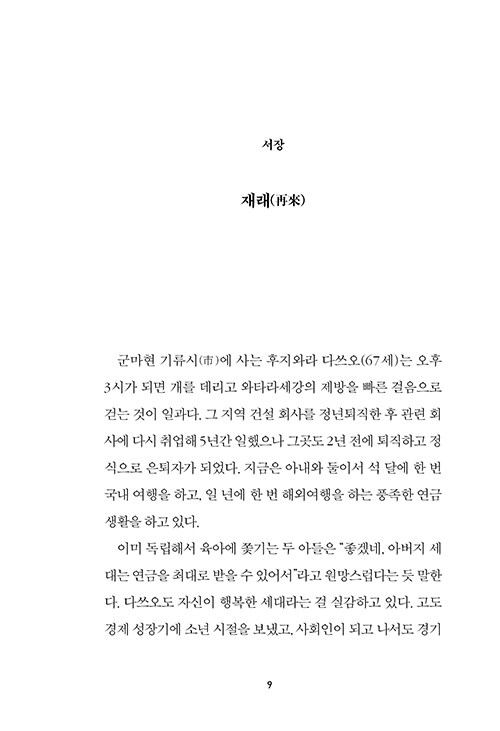 서장

재래(再來)

군마현 기류시(市)에 사는 후지와라 다쓰오(67세)는 오후 3시가 되면 개를 데리고 와타라세강의 제방을 빠른 걸음으로 걷는 것이 일과다. 그 지역 건설 회사를 정년퇴직한 후 관련 회사에 다시 취업해 5년간 일했으나 그곳도 2년 전에 퇴직하고 정식으로 은퇴자가 되었다. 지금은 아내와 둘이서 석 달에 한 번 국내 여행을 하고, 일 년에 한 번 해외여행을 하는 풍족한 연금 생활을 하고 있다.

이미 독립해서 육아에 쫓기는 두 아들은 "좋겠네, 아버지 세대는 연금을 최대로 받을 수 있어서"라고 원망스럽다는 듯 말한다. 다쓰오도 자신이 행복한 세대라는 걸 실감하고 있다. 고도 경제 성장기에 소년 시절을 보냈고, 사회인이 되고 나서도 경기

9